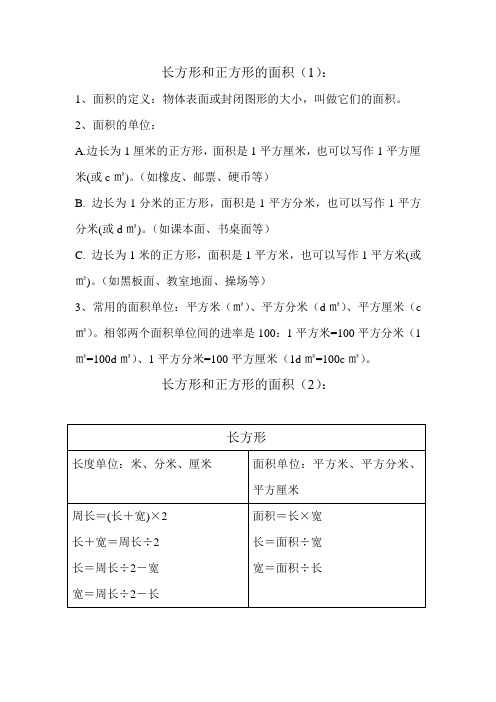 长方形和正方形的面积（1）：

1、面积的定义：物体表面或封闭图形的大小，叫做它们的面积。

2、面积的单位：

A.边长为 1 厘米的正方形，面积是 1 平方厘米，也可以写作 1 平方厘米(或 c ㎡)。（如橡皮、邮票、硬币等）

B. 边长为 1 分米的正方形，面积是 1 平方分米，也可以写作 1 平方分米(或 d ㎡)。（如课本面、书桌面等）

C. 边长为 1 米的正方形，面积是 1 平方米，也可以写作 1 平方米(或㎡)。（如黑板面、教室地面、操场等）

3、常用的面积单位：平方米（㎡）、平方分米（d ㎡）、平方厘米（c ㎡）。相邻两个面积单位间的进率是 100：1 平方米=100 平方分米（1 ㎡=100d ㎡）、1 平方分米=100 平方厘米（1d ㎡=100c ㎡）。

长方形和正方形的面积（2）：

| 长方形 | |
|---|---|
| 长度单位：米、分米、厘米 | 面积单位：平方米、平方分米、平方厘米 |
| 周长＝(长＋宽)×2<br>长＋宽＝周长÷2<br>长＝周长÷2－宽<br>宽＝周长÷2－长 | 面积＝长×宽<br>长＝面积÷宽<br>宽＝面积÷长 |